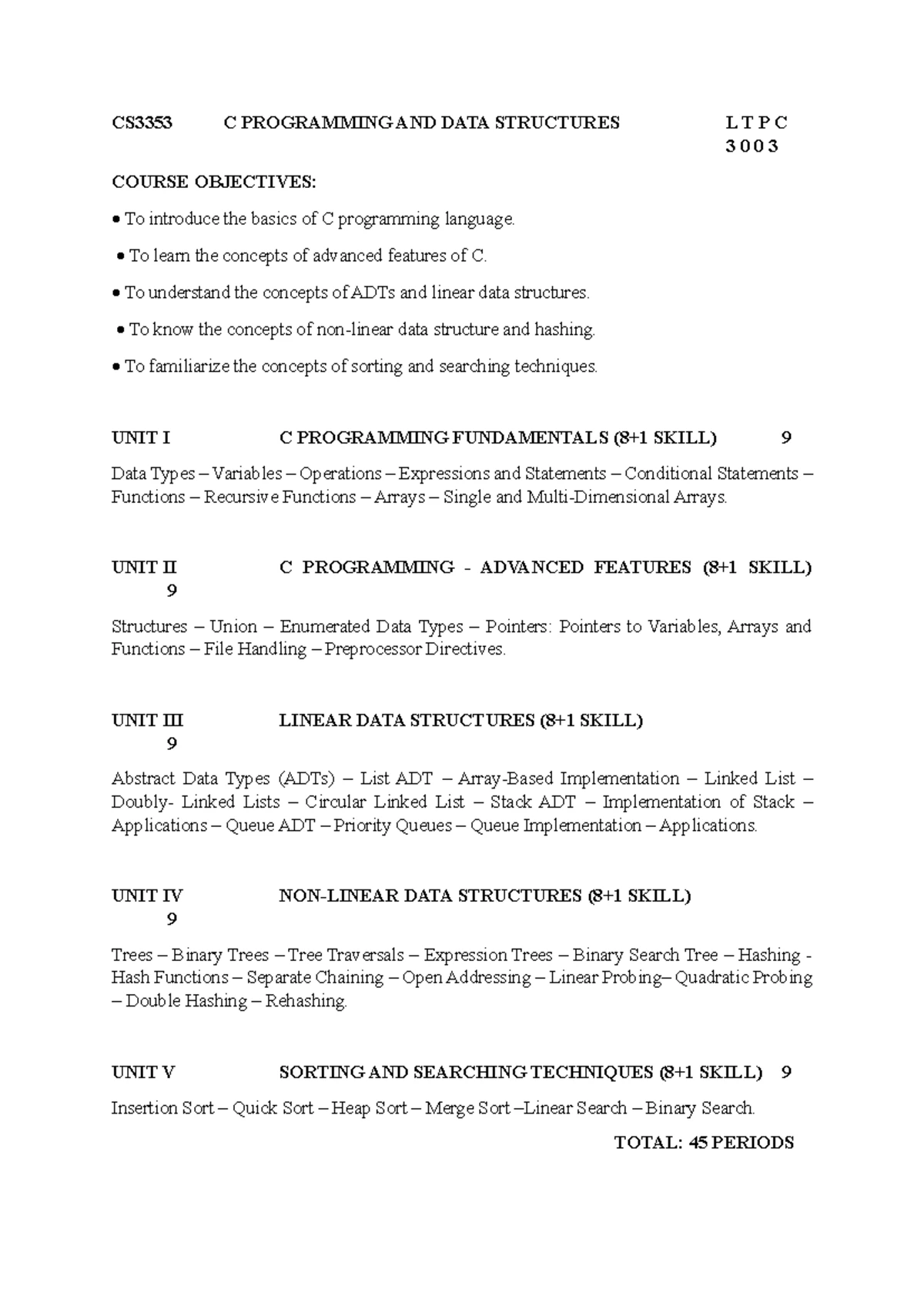 CS3353 C PROGRAMMING AND DATA STRUCTURES L T P C
3 0 0 3

COURSE OBJECTIVES:

• To introduce the basics of C programming language.

• To learn the concepts of advanced features of C.

• To understand the concepts of ADTs and linear data structures.

• To know the concepts of non-linear data structure and hashing.

• To familiarize the concepts of sorting and searching techniques.

UNIT I C PROGRAMMING FUNDAMENTALS (8+1 SKILL) 9

Data Types – Variables – Operations – Expressions and Statements – Conditional Statements – Functions – Recursive Functions – Arrays – Single and Multi-Dimensional Arrays.

UNIT II C PROGRAMMING - ADVANCED FEATURES (8+1 SKILL) 9

Structures – Union – Enumerated Data Types – Pointers: Pointers to Variables, Arrays and Functions – File Handling – Preprocessor Directives.

UNIT III LINEAR DATA STRUCTURES (8+1 SKILL) 9

Abstract Data Types (ADTs) – List ADT – Array-Based Implementation – Linked List – Doubly- Linked Lists – Circular Linked List – Stack ADT – Implementation of Stack – Applications – Queue ADT – Priority Queues – Queue Implementation – Applications.

UNIT IV NON-LINEAR DATA STRUCTURES (8+1 SKILL) 9

Trees – Binary Trees – Tree Traversals – Expression Trees – Binary Search Tree – Hashing - Hash Functions – Separate Chaining – Open Addressing – Linear Probing– Quadratic Probing – Double Hashing – Rehashing.

UNIT V SORTING AND SEARCHING TECHNIQUES (8+1 SKILL) 9

Insertion Sort – Quick Sort – Heap Sort – Merge Sort –Linear Search – Binary Search.

TOTAL: 45 PERIODS